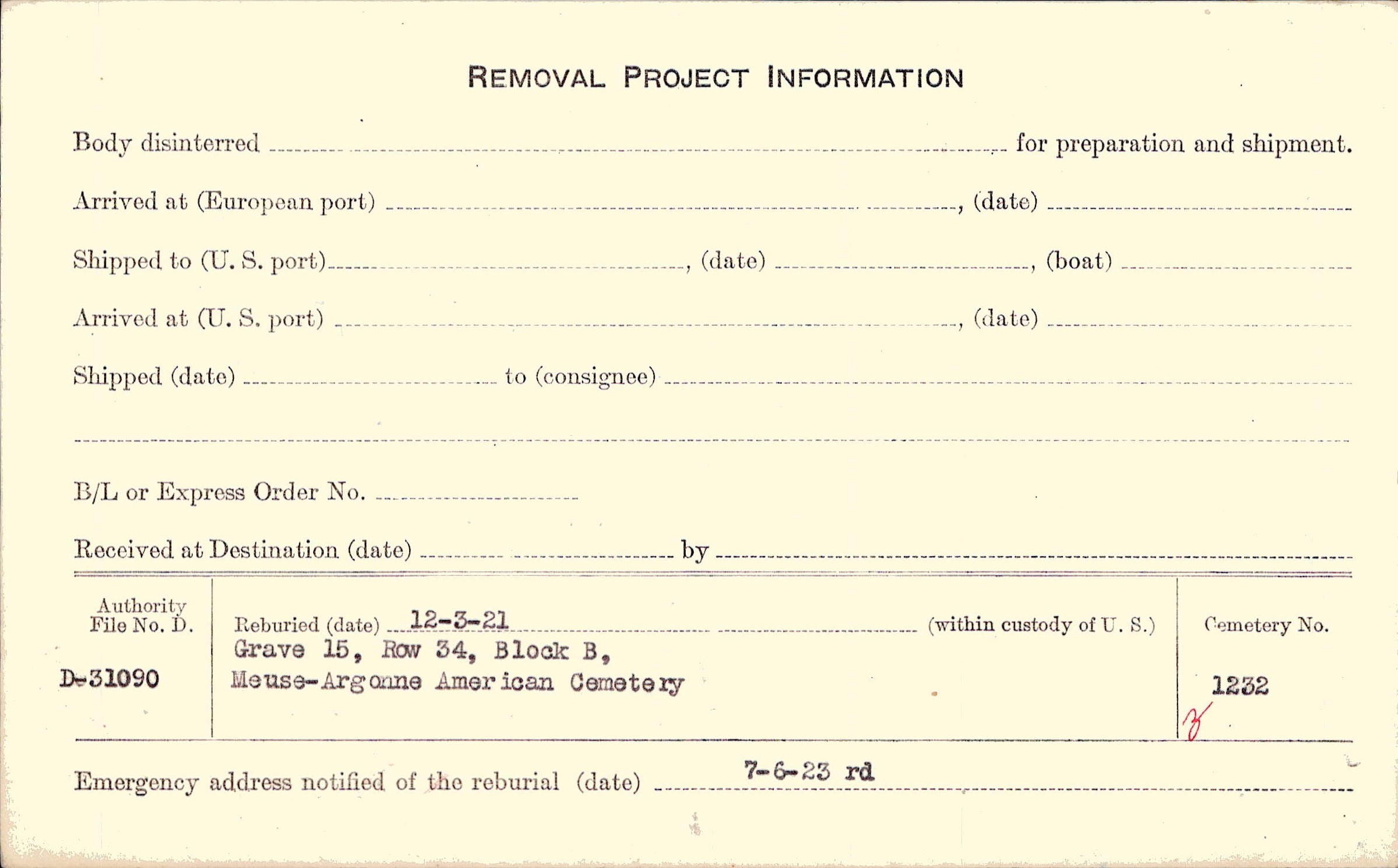 REMOVAL PROJECT INFORMATION

Body disinterred ____ for preparation and shipment.

Arrived at (European port) ____, (date) ____

Shipped to (U. S. port) ____, (date) ____, (boat) ____

Arrived at (U. S. port) ____, (date) ____

Shipped (date) ____ to (consignee) ____

____

B/L or Express Order No. ____

Received at Destination (date) ____ by ____

Authority
File No. D.

D-31090

Reburied (date) 12-3-21 (within custody of U. S.)
Grave 15, Row 34, Block B,
Meuse-Argonne American Cemetery

Cemetery No.

1232

Emergency address notified of the reburial (date) 7-6-23 rd